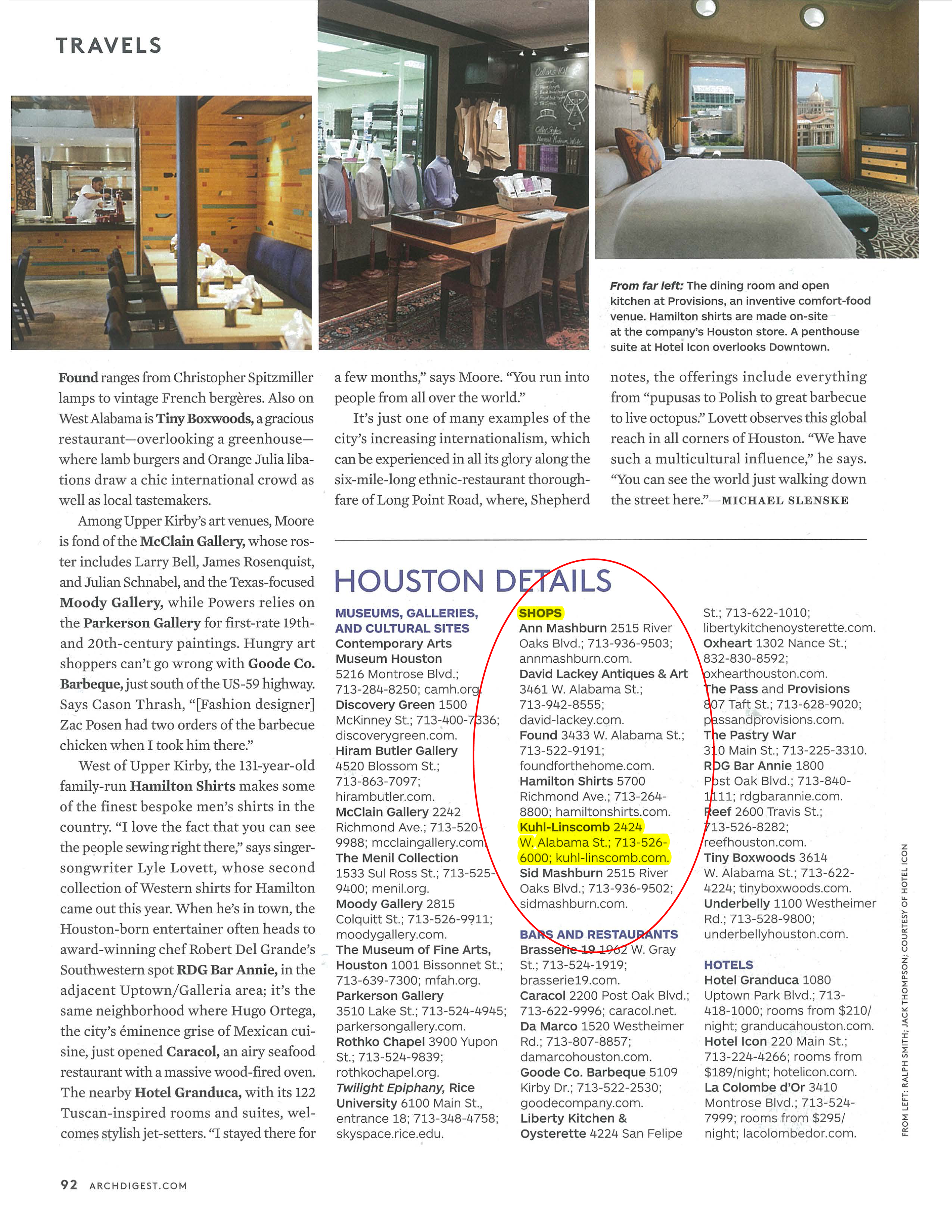 TRAVELS

From far left: The dining room and open kitchen at Provisions, an inventive comfort-food venue. Hamilton shirts are made on-site at the company's Houston store. A penthouse suite at Hotel Icon overlooks Downtown.

Found ranges from Christopher Spitzmiller lamps to vintage French bergères. Also on West Alabama is Tiny Boxwoods, a gracious restaurant—overlooking a greenhouse—where lamb burgers and Orange Julia libations draw a chic international crowd as well as local tastemakers.

Among Upper Kirby's art venues, Moore is fond of the McClain Gallery, whose roster includes Larry Bell, James Rosenquist, and Julian Schnabel, and the Texas-focused Moody Gallery, while Powers relies on the Parkerson Gallery for first-rate 19th- and 20th-century paintings. Hungry art shoppers can't go wrong with Goode Co. Barbeque, just south of the US-59 highway. Says Cason Thrash, "[Fashion designer] Zac Posen had two orders of the barbecue chicken when I took him there."

West of Upper Kirby, the 131-year-old family-run Hamilton Shirts makes some of the finest bespoke men's shirts in the country. "I love the fact that you can see the people sewing right there," says singer-songwriter Lyle Lovett, whose second collection of Western shirts for Hamilton came out this year. When he's in town, the Houston-born entertainer often heads to award-winning chef Robert Del Grande's Southwestern spot RDG Bar Annie, in the adjacent Uptown/Galleria area; it's the same neighborhood where Hugo Ortega, the city's éminence grise of Mexican cuisine, just opened Caracol, an airy seafood restaurant with a massive wood-fired oven. The nearby Hotel Granduca, with its 122 Tuscan-inspired rooms and suites, welcomes stylish jet-setters. "I stayed there for a few months," says Moore. "You run into people from all over the world."

It's just one of many examples of the city's increasing internationalism, which can be experienced in all its glory along the six-mile-long ethnic-restaurant thoroughfare of Long Point Road, where, Shepherd notes, the offerings include everything from "pupusas to Polish to great barbecue to live octopus." Lovett observes this global reach in all corners of Houston. "We have such a multicultural influence," he says. "You can see the world just walking down the street here."—MICHAEL SLENSKE

HOUSTON DETAILS

MUSEUMS, GALLERIES, AND CULTURAL SITES
Contemporary Arts Museum Houston 5216 Montrose Blvd.; 713-284-8250; camh.org.
Discovery Green 1500 McKinney St.; 713-400-7336; discoverygreen.com.
Hiram Butler Gallery 4520 Blossom St.; 713-863-7097; hirambutler.com.
McClain Gallery 2242 Richmond Ave.; 713-520-9988; mcclaingallery.com.
The Menil Collection 1533 Sul Ross St.; 713-525-9400; menil.org.
Moody Gallery 2815 Colquitt St.; 713-526-9911; moodygallery.com.
The Museum of Fine Arts, Houston 1001 Bissonnet St.; 713-639-7300; mfah.org.
Parkerson Gallery 3510 Lake St.; 713-524-4945; parkersongallery.com.
Rothko Chapel 3900 Yupon St.; 713-524-9839; rothkochapel.org.
Twilight Epiphany, Rice University 6100 Main St., entrance 18; 713-348-4758; skyspace.rice.edu.

SHOPS
Ann Mashburn 2515 River Oaks Blvd.; 713-936-9503; annmashburn.com.
David Lackey Antiques & Art 3461 W. Alabama St.; 713-942-8555; david-lackey.com.
Found 3433 W. Alabama St.; 713-522-9191; foundforthehome.com.
Hamilton Shirts 5700 Richmond Ave.; 713-264-8800; hamiltonshirts.com.
Kuhl-Linscomb 2424 W. Alabama St.; 713-526-6000; kuhl-linscomb.com.
Sid Mashburn 2515 River Oaks Blvd.; 713-936-9502; sidmashburn.com.

BARS AND RESTAURANTS
Brasserie 19 1962 W. Gray St.; 713-524-1919; brasserie19.com.
Caracol 2200 Post Oak Blvd.; 713-622-9996; caracol.net.
Da Marco 1520 Westheimer Rd.; 713-807-8857; damarcohouston.com.
Goode Co. Barbeque 5109 Kirby Dr.; 713-522-2530; goodecompany.com.
Liberty Kitchen & Oysterette 4224 San Felipe St.; 713-622-1010; libertykitchenoysterette.com.
Oxheart 1302 Nance St.; 832-830-8592; oxhearthouston.com.
The Pass and Provisions 807 Taft St.; 713-628-9020; passandprovisions.com.
The Pastry War 310 Main St.; 713-225-3310.
RDG Bar Annie 1800 Post Oak Blvd.; 713-840-1111; rdgbarannie.com.
Reef 2600 Travis St.; 713-526-8282; reefhouston.com.
Tiny Boxwoods 3614 W. Alabama St.; 713-622-4224; tinyboxwoods.com.
Underbelly 1100 Westheimer Rd.; 713-528-9800; underbellyhouston.com.

HOTELS
Hotel Granduca 1080 Uptown Park Blvd.; 713-418-1000; rooms from $210/night; granducahouston.com.
Hotel Icon 220 Main St.; 713-224-4266; rooms from $189/night; hotelicon.com.
La Colombe d'Or 3410 Montrose Blvd.; 713-524-7999; rooms from $295/night; lacolombedor.com.

FROM LEFT: RALPH SMITH; JACK THOMPSON; COURTESY OF HOTEL ICON

92 ARCHDIGEST.COM